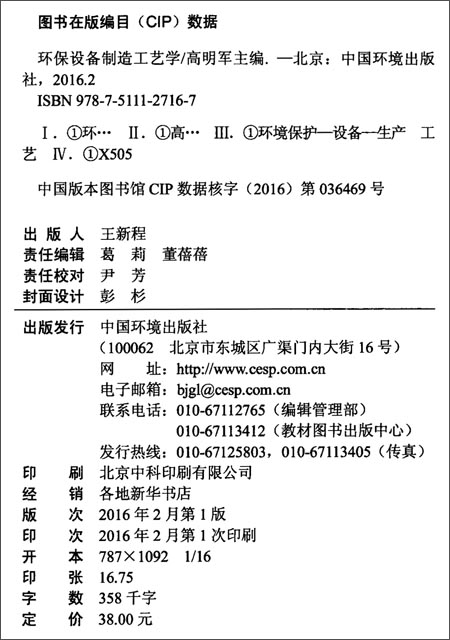 图书在版编目（CIP）数据

环保设备制造工艺学/高明军主编. —北京：中国环境出版社，2016.2
ISBN 978-7-5111-2716-7

Ⅰ. ①环… Ⅱ. ①高… Ⅲ. ①环境保护—设备—生产 工艺 Ⅳ. ①X505

中国版本图书馆 CIP 数据核字（2016）第 036469 号

出 版 人 王新程
责任编辑 葛 莉 董蓓蓓
责任校对 尹 芳
封面设计 彭 杉

出版发行 中国环境出版社
（100062 北京市东城区广渠门内大街 16 号）
网 址：http://www.cesp.com.cn
电子邮箱：bjgl@cesp.com.cn
联系电话：010-67112765（编辑管理部）
010-67113412（教材图书出版中心）
发行热线：010-67125803，010-67113405（传真）

印 刷 北京中科印刷有限公司
经 销 各地新华书店
版 次 2016 年 2 月第 1 版
印 次 2016 年 2 月第 1 次印刷
开 本 787×1092 1/16
印 张 16.75
字 数 358 千字
定 价 38.00 元